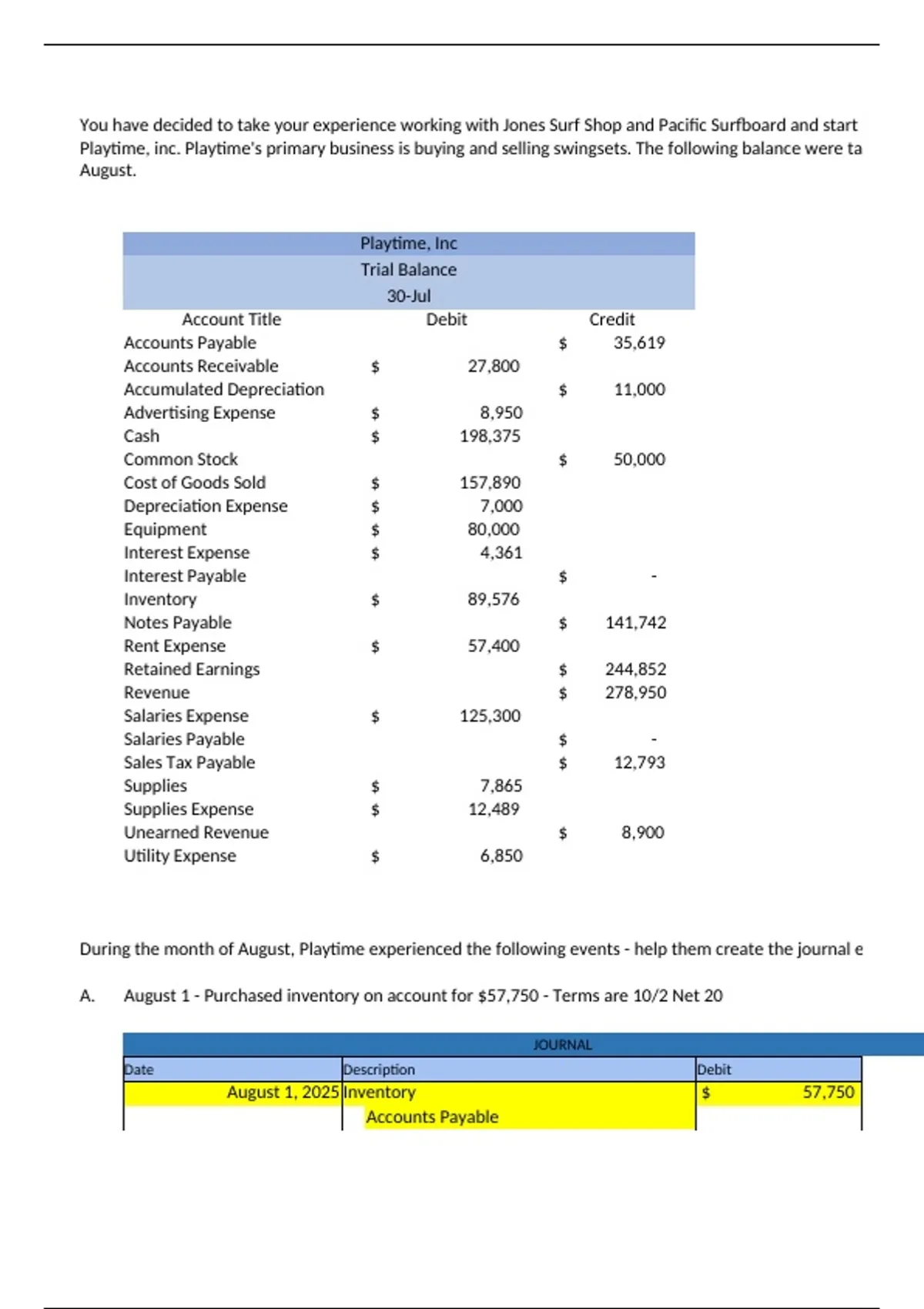 You have decided to take your experience working with Jones Surf Shop and Pacific Surfboard and start Playtime, inc. Playtime's primary business is buying and selling swingsets. The following balance were ta August.

Playtime, Inc
Trial Balance
30-Jul

| Account Title | Debit | Credit |
|---|---|---|
| Accounts Payable | | \$ 35,619 |
| Accounts Receivable | \$ 27,800 | |
| Accumulated Depreciation | | \$ 11,000 |
| Advertising Expense | \$ 8,950 | |
| Cash | \$ 198,375 | |
| Common Stock | | \$ 50,000 |
| Cost of Goods Sold | \$ 157,890 | |
| Depreciation Expense | \$ 7,000 | |
| Equipment | \$ 80,000 | |
| Interest Expense | \$ 4,361 | |
| Interest Payable | | \$ - |
| Inventory | \$ 89,576 | |
| Notes Payable | | \$ 141,742 |
| Rent Expense | \$ 57,400 | |
| Retained Earnings | | \$ 244,852 |
| Revenue | | \$ 278,950 |
| Salaries Expense | \$ 125,300 | |
| Salaries Payable | | \$ - |
| Sales Tax Payable | | \$ 12,793 |
| Supplies | \$ 7,865 | |
| Supplies Expense | \$ 12,489 | |
| Unearned Revenue | | \$ 8,900 |
| Utility Expense | \$ 6,850 | |

During the month of August, Playtime experienced the following events - help them create the journal e

A. August 1 - Purchased inventory on account for \$57,750 - Terms are 10/2 Net 20

JOURNAL

| Date | Description | Debit |
|---|---|---|
| August 1, 2025 | Inventory | \$ 57,750 |
| | Accounts Payable | |